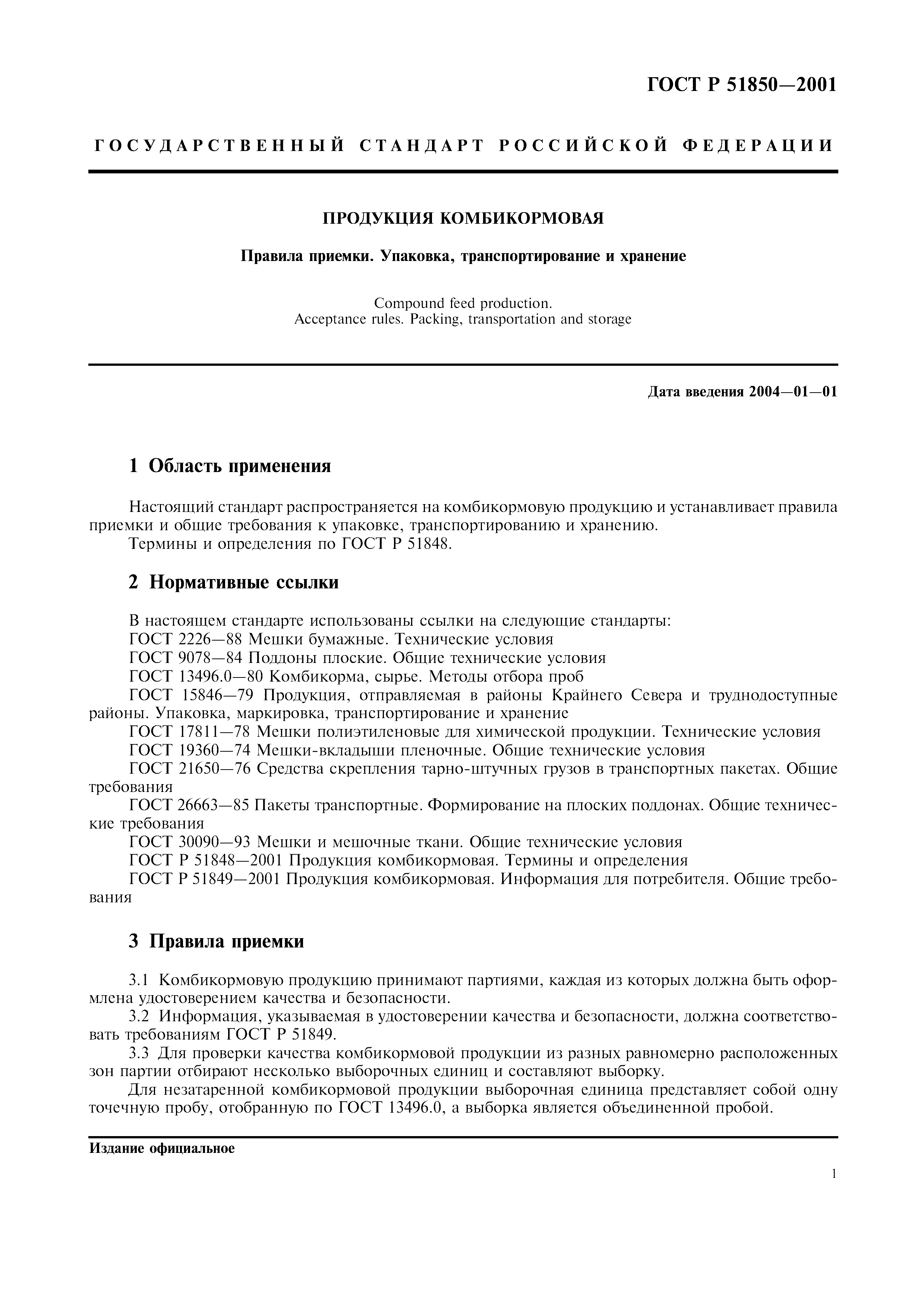 ГОСТ Р 51850—2001

ГОСУДАРСТВЕННЫЙ СТАНДАРТ РОССИЙСКОЙ ФЕДЕРАЦИИ

ПРОДУКЦИЯ КОМБИКОРМОВАЯ

Правила приемки. Упаковка, транспортирование и хранение

Compound feed production.
Acceptance rules. Packing, transportation and storage

Дата введения 2004—01—01

1 Область применения

Настоящий стандарт распространяется на комбикормовую продукцию и устанавливает правила приемки и общие требования к упаковке, транспортированию и хранению.
Термины и определения по ГОСТ Р 51848.

2 Нормативные ссылки

В настоящем стандарте использованы ссылки на следующие стандарты:
ГОСТ 2226—88 Мешки бумажные. Технические условия
ГОСТ 9078—84 Поддоны плоские. Общие технические условия
ГОСТ 13496.0—80 Комбикорма, сырье. Методы отбора проб
ГОСТ 15846—79 Продукция, отправляемая в районы Крайнего Севера и труднодоступные районы. Упаковка, маркировка, транспортирование и хранение
ГОСТ 17811—78 Мешки полиэтиленовые для химической продукции. Технические условия
ГОСТ 19360—74 Мешки-вкладыши пленочные. Общие технические условия
ГОСТ 21650—76 Средства скрепления тарно-штучных грузов в транспортных пакетах. Общие требования
ГОСТ 26663—85 Пакеты транспортные. Формирование на плоских поддонах. Общие технические требования
ГОСТ 30090—93 Мешки и мешочные ткани. Общие технические условия
ГОСТ Р 51848—2001 Продукция комбикормовая. Термины и определения
ГОСТ Р 51849—2001 Продукция комбикормовая. Информация для потребителя. Общие требования

3 Правила приемки

3.1 Комбикормовую продукцию принимают партиями, каждая из которых должна быть оформлена удостоверением качества и безопасности.
3.2 Информация, указываемая в удостоверении качества и безопасности, должна соответствовать требованиям ГОСТ Р 51849.
3.3 Для проверки качества комбикормовой продукции из разных равномерно расположенных зон партии отбирают несколько выборочных единиц и составляют выборку.
Для незатаренной комбикормовой продукции выборочная единица представляет собой одну точечную пробу, отобранную по ГОСТ 13496.0, а выборка является объединенной пробой.

Издание официальное

1